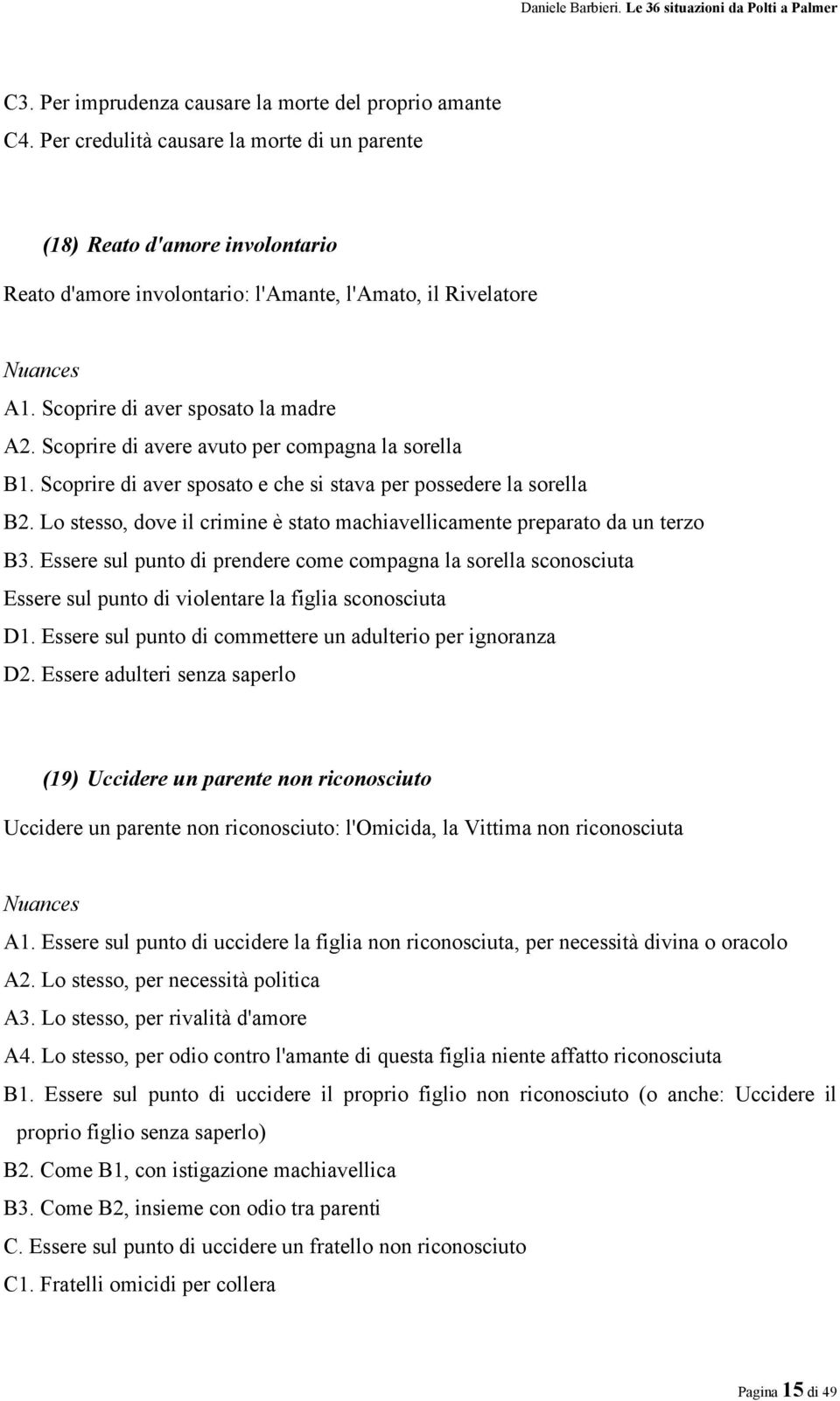 Daniele Barbieri. Le 36 situazioni da Polti a Palmer

C3. Per imprudenza causare la morte del proprio amante
C4. Per credulità causare la morte di un parente

(18) Reato d'amore involontario

Reato d'amore involontario: l'Amante, l'Amato, il Rivelatore

Nuances
A1. Scoprire di aver sposato la madre
A2. Scoprire di avere avuto per compagna la sorella
B1. Scoprire di aver sposato e che si stava per possedere la sorella
B2. Lo stesso, dove il crimine è stato machiavellicamente preparato da un terzo
B3. Essere sul punto di prendere come compagna la sorella sconosciuta
Essere sul punto di violentare la figlia sconosciuta
D1. Essere sul punto di commettere un adulterio per ignoranza
D2. Essere adulteri senza saperlo

(19) Uccidere un parente non riconosciuto

Uccidere un parente non riconosciuto: l'Omicida, la Vittima non riconosciuta

Nuances
A1. Essere sul punto di uccidere la figlia non riconosciuta, per necessità divina o oracolo
A2. Lo stesso, per necessità politica
A3. Lo stesso, per rivalità d'amore
A4. Lo stesso, per odio contro l'amante di questa figlia niente affatto riconosciuta
B1. Essere sul punto di uccidere il proprio figlio non riconosciuto (o anche: Uccidere il proprio figlio senza saperlo)
B2. Come B1, con istigazione machiavellica
B3. Come B2, insieme con odio tra parenti
C. Essere sul punto di uccidere un fratello non riconosciuto
C1. Fratelli omicidi per collera

Pagina 15 di 49